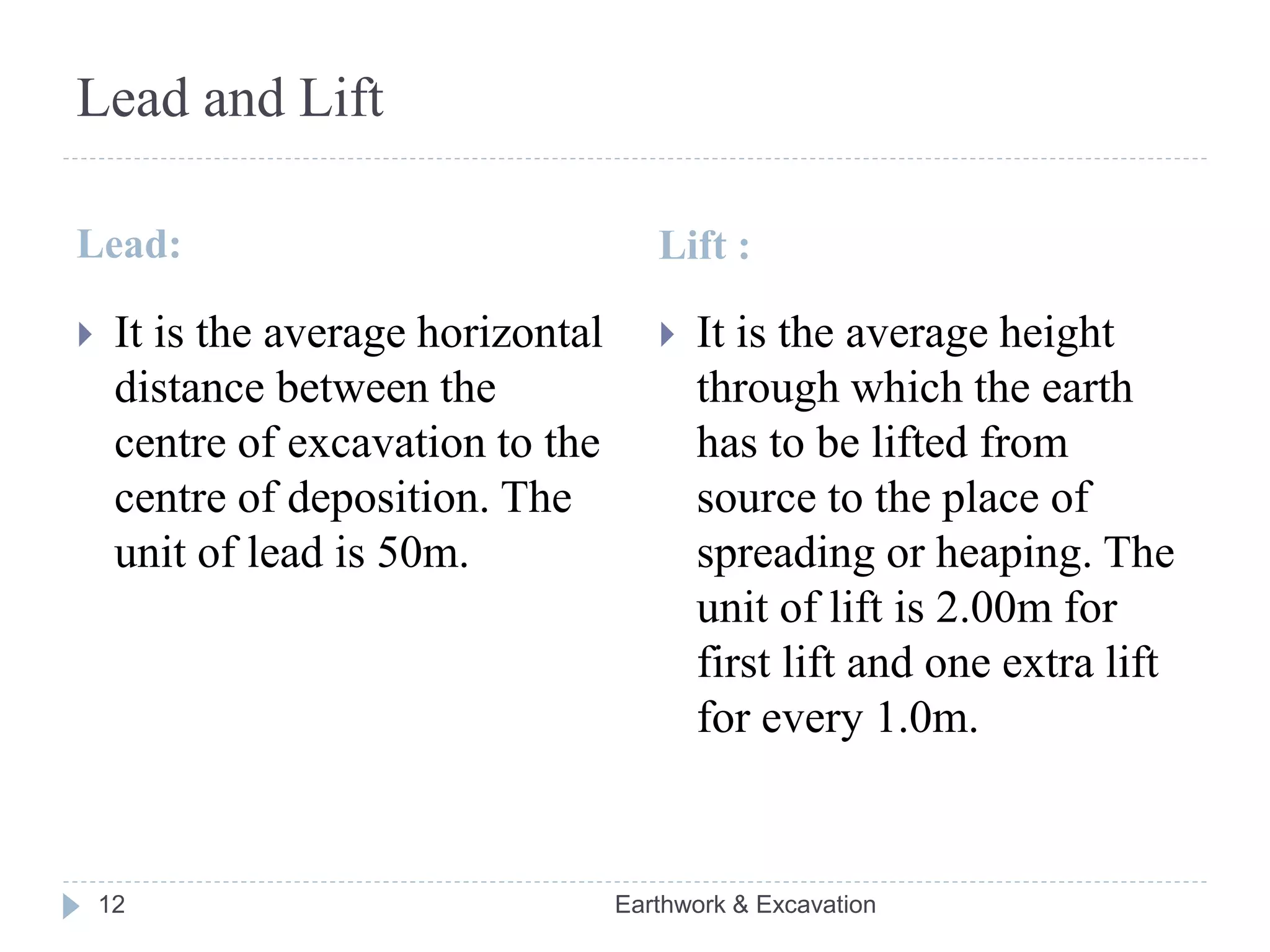 Lead and Lift

Lead:

It is the average horizontal distance between the centre of excavation to the centre of deposition. The unit of lead is 50m.

Lift :

It is the average height through which the earth has to be lifted from source to the place of spreading or heaping. The unit of lift is 2.00m for first lift and one extra lift for every 1.0m.

12

Earthwork & Excavation